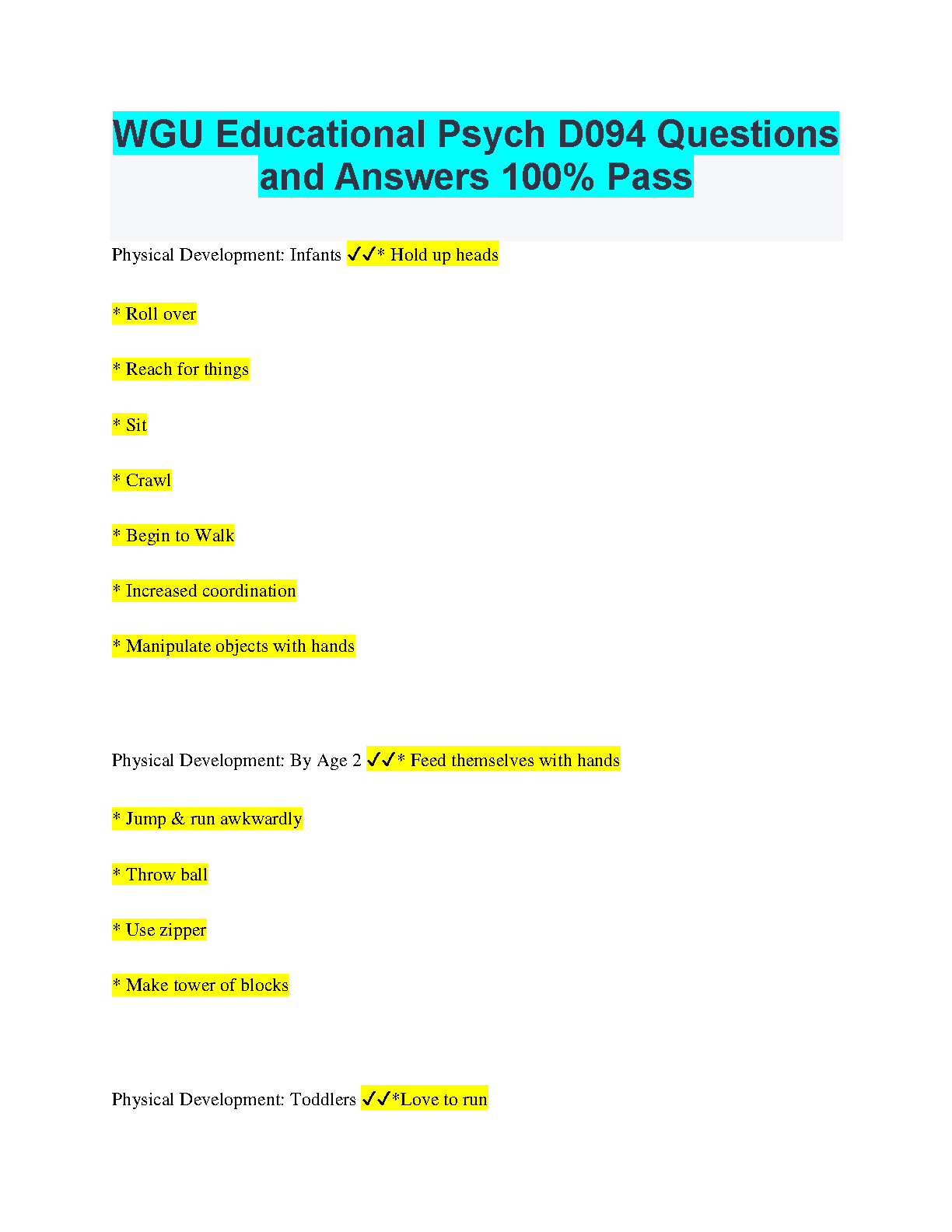 WGU Educational Psych D094 Questions and Answers 100% Pass

Physical Development: Infants ✓✓* Hold up heads

* Roll over

* Reach for things

* Sit

* Crawl

* Begin to Walk

* Increased coordination

* Manipulate objects with hands

Physical Development: By Age 2 ✓✓* Feed themselves with hands

* Jump & run awkwardly

* Throw ball

* Use zipper

* Make tower of blocks

Physical Development: Toddlers ✓✓*Love to run